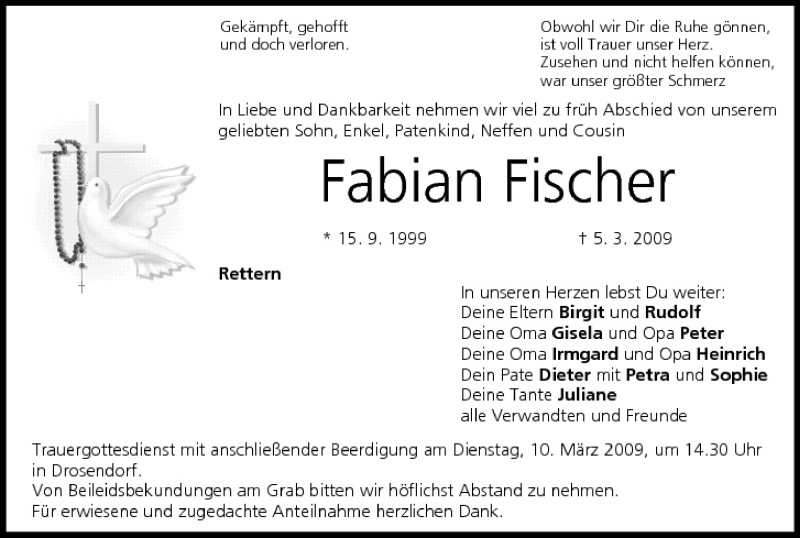 Gekämpft, gehofft
und doch verloren.

Obwohl wir Dir die Ruhe gönnen,
ist voll Trauer unser Herz.
Zusehen und nicht helfen können,
war unser größter Schmerz

In Liebe und Dankbarkeit nehmen wir viel zu früh Abschied von unserem geliebten Sohn, Enkel, Patenkind, Neffen und Cousin

Fabian Fischer

* 15. 9. 1999 † 5. 3. 2009

Rettern

In unseren Herzen lebst Du weiter:
Deine Eltern Birgit und Rudolf
Deine Oma Gisela und Opa Peter
Deine Oma Irmgard und Opa Heinrich
Dein Pate Dieter mit Petra und Sophie
Deine Tante Juliane
alle Verwandten und Freunde

Trauergottesdienst mit anschließender Beerdigung am Dienstag, 10. März 2009, um 14.30 Uhr in Drosendorf.
Von Beileidsbekundungen am Grab bitten wir höflichst Abstand zu nehmen.
Für erwiesene und zugedachte Anteilnahme herzlichen Dank.